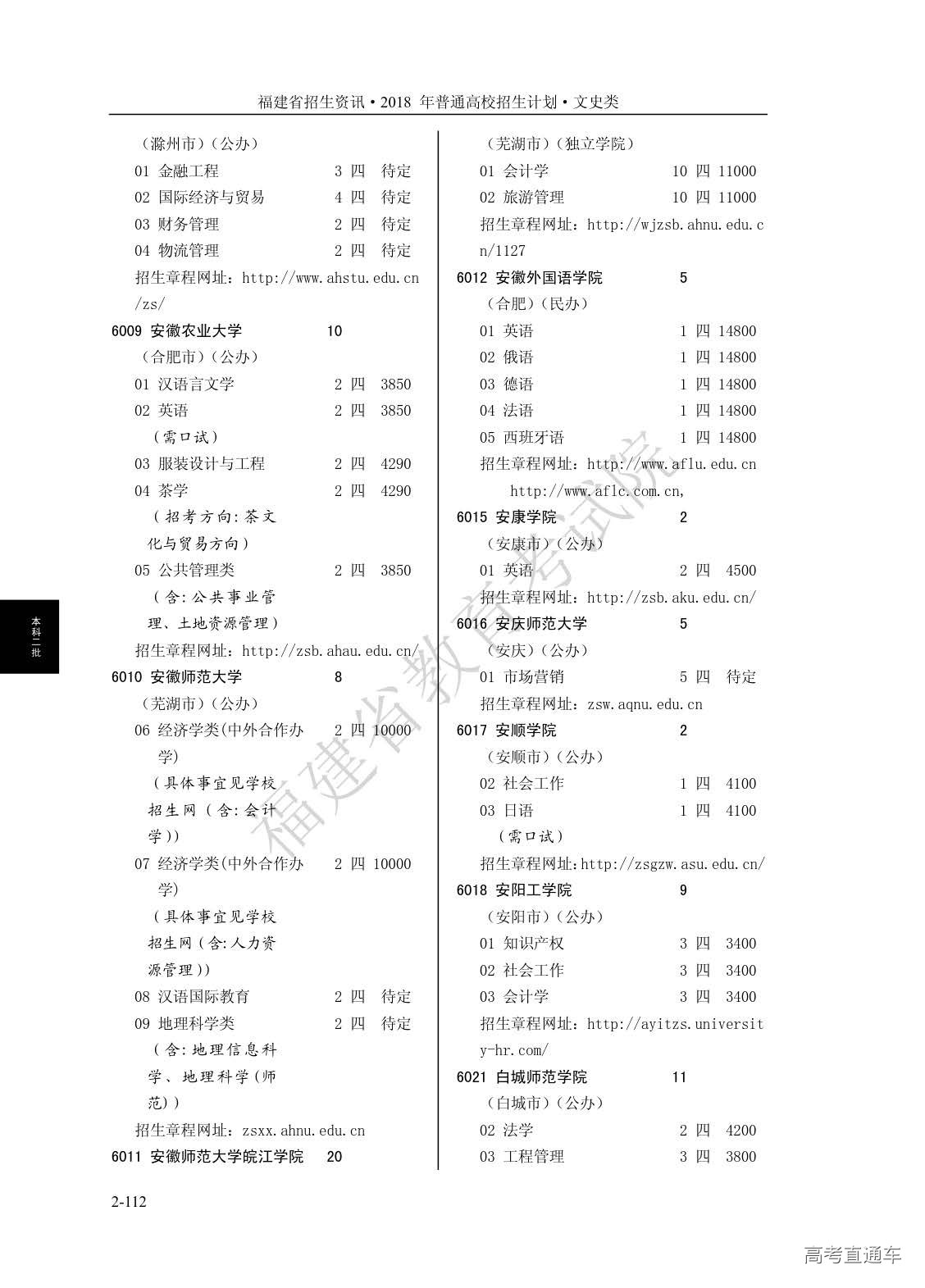 福建省招生资讯·2018 年普通高校招生计划·文史类

（滁州市）（公办）
01 金融工程 3 四 待定
02 国际经济与贸易 4 四 待定
03 财务管理 2 四 待定
04 物流管理 2 四 待定
招生章程网址：http://www.ahstu.edu.cn/zs/
6009 安徽农业大学 10
（合肥市）（公办）
01 汉语言文学 2 四 3850
02 英语 2 四 3850
（需口试）
03 服装设计与工程 2 四 4290
04 茶学 2 四 4290
（招考方向:茶文化与贸易方向）
05 公共管理类 2 四 3850
（含:公共事业管理、土地资源管理）
招生章程网址：http://zsb.ahau.edu.cn/
6010 安徽师范大学 8
（芜湖市）（公办）
06 经济学类(中外合作办学) 2 四 10000
（具体事宜见学校招生网（含:会计学））
07 经济学类(中外合作办学) 2 四 10000
（具体事宜见学校招生网(含:人力资源管理））
08 汉语国际教育 2 四 待定
09 地理科学类 2 四 待定
（含:地理信息科学、地理科学(师范））
招生章程网址：zsxx.ahnu.edu.cn
6011 安徽师范大学皖江学院 20

（芜湖市）（独立学院）
01 会计学 10 四 11000
02 旅游管理 10 四 11000
招生章程网址：http://wjzsb.ahnu.edu.cn/1127
6012 安徽外国语学院 5
（合肥）（民办）
01 英语 1 四 14800
02 俄语 1 四 14800
03 德语 1 四 14800
04 法语 1 四 14800
05 西班牙语 1 四 14800
招生章程网址：http://www.aflu.edu.cn http://www.aflc.com.cn,
6015 安康学院 2
（安康市）（公办）
01 英语 2 四 4500
招生章程网址：http://zsb.aku.edu.cn/
6016 安庆师范大学 5
（安庆）（公办）
01 市场营销 5 四 待定
招生章程网址：zsw.aqnu.edu.cn
6017 安顺学院 2
（安顺市）（公办）
02 社会工作 1 四 4100
03 日语 1 四 4100
（需口试）
招生章程网址:http://zsgzw.asu.edu.cn/
6018 安阳工学院 9
（安阳市）（公办）
01 知识产权 3 四 3400
02 社会工作 3 四 3400
03 会计学 3 四 3400
招生章程网址：http://ayitzs.university-hr.com/
6021 白城师范学院 11
（白城市）（公办）
02 法学 2 四 4200
03 工程管理 3 四 3800

本科二批

福建省教育考试院

2-112

高考直通车